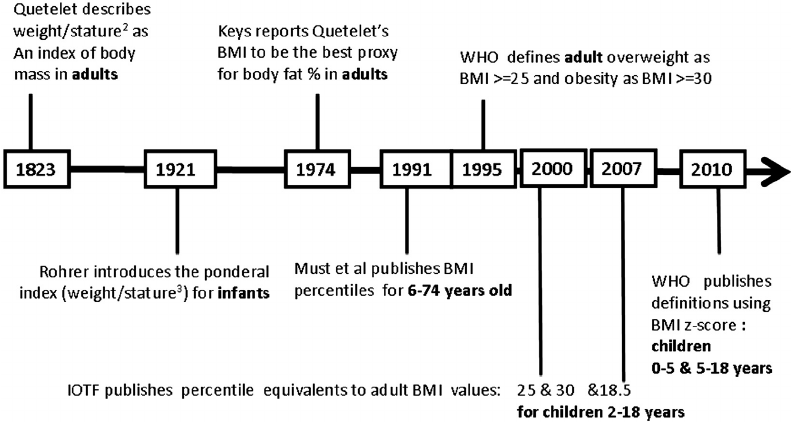 Quetelet describes weight/stature$^2$ as An index of body mass in **adults**

Keys reports Quetelet's BMI to be the best proxy for body fat % in **adults**

WHO defines **adult** overweight as BMI >=25 and obesity as BMI >=30

1823

1921

1974

1991

1995

2000

2007

2010

Rohrer introduces the ponderal index (weight/stature$^3$) for **infants**

Must et al publishes BMI percentiles for **6-74 years old**

WHO publishes definitions using BMI z-score : **children 0-5 & 5-18 years**

IOTF publishes percentile equivalents to adult BMI values: 25 & 30 &18.5 **for children 2-18 years**